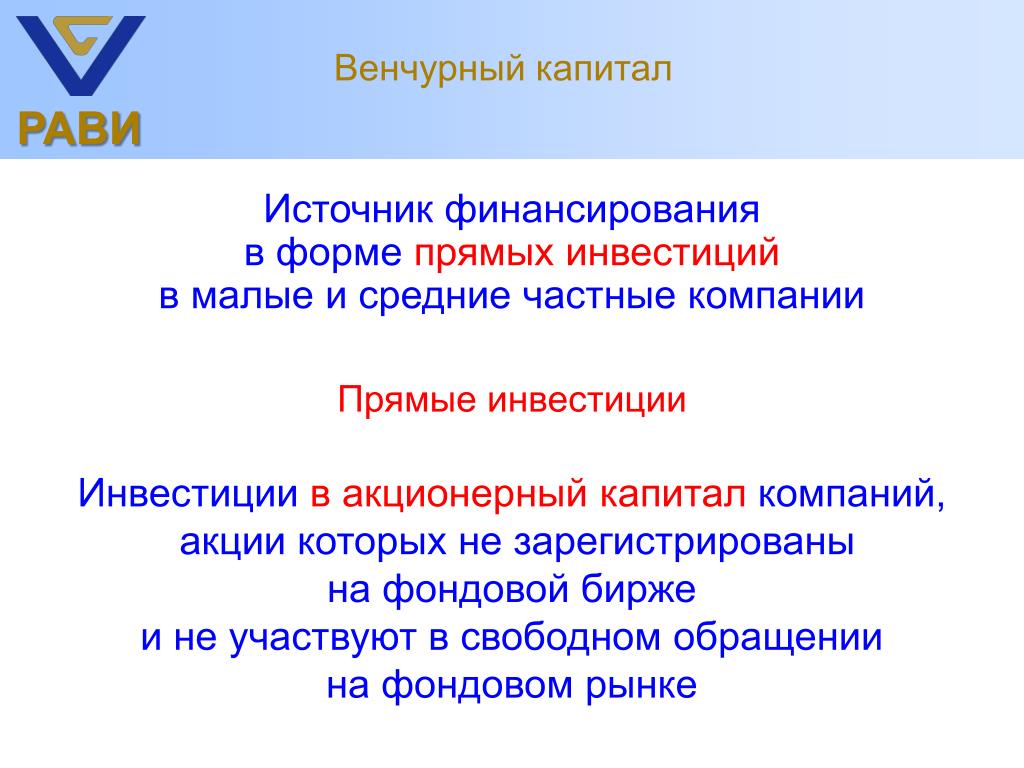 РАВИ

Венчурный капитал

Источник финансирования
в форме прямых инвестиций
в малые и средние частные компании

Прямые инвестиции

Инвестиции в акционерный капитал компаний,
акции которых не зарегистрированы
на фондовой бирже
и не участвуют в свободном обращении
на фондовом рынке